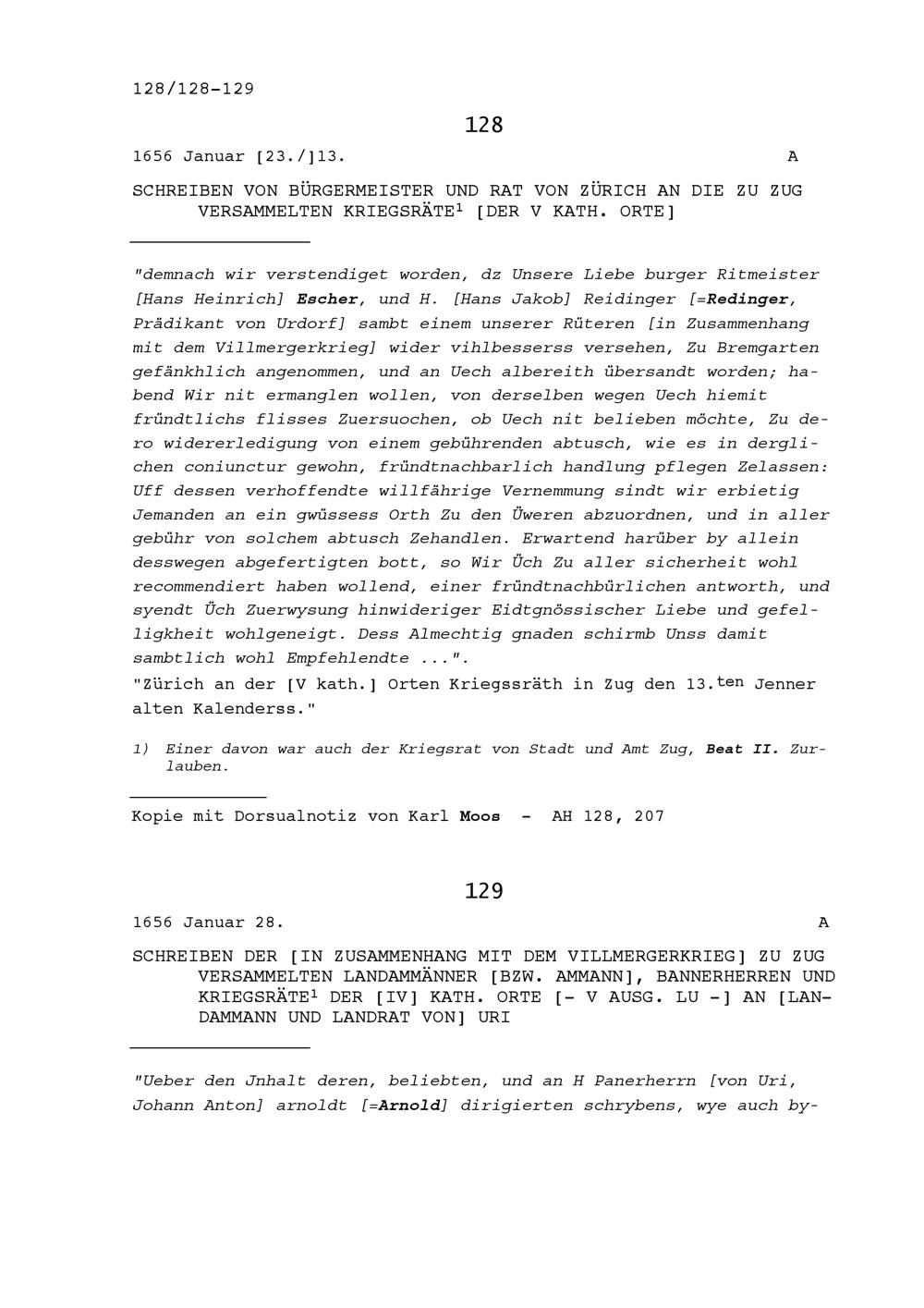 128/128-129

128

1656 Januar [23./]13. A

SCHREIBEN VON BÜRGERMEISTER UND RAT VON ZÜRICH AN DIE ZU ZUG VERSAMMELTEN KRIEGSRÄTE$^1$ [DER V KATH. ORTE]

"demnach wir verstendiget worden, dz Unsere Liebe burger Ritmeister [Hans Heinrich] Escher, und H. [Hans Jakob] Reidinger [=Redinger, Prädikant von Urdorf] sambt einem unserer Rüteren [in Zusammenhang mit dem Villmergerkrieg] wider vihlbesserss versehen, Zu Bremgarten gefänkhlich angenommen, und an Uech albereith übersandt worden; habend Wir nit ermanglen wollen, von derselben wegen Uech hiemit fründtlichs flisses Zuersuochen, ob Uech nit belieben möchte, Zu dero widererledigung von einem gebührenden abtusch, wie es in derglichen coniunctur gewohn, fründtnachbarlich handlung pflegen Zelassen: Uff dessen verhoffendte willfährige Vernemmung sindt wir erbietig Jemanden an ein gwüssess Orth Zu den Üweren abzuordnen, und in aller gebühr von solchem abtusch Zehandlen. Erwartend harüber by allein desswegen abgefertigten bott, so Wir Üch Zu aller sicherheit wohl recommendiert haben wollend, einer fründtnachbürlichen antworth, und syendt Üch Zuerwysung hinwideriger Eidtgnössischer Liebe und gefelligkheit wohlgeneigt. Dess Almechtig gnaden schirmb Unss damit sambtlich wohl Empfehlendte ...".
"Zürich an der [V kath.] Orten Kriegssräth in Zug den 13.$^{ten}$ Jenner alten Kalenderss."

1) Einer davon war auch der Kriegsrat von Stadt und Amt Zug, Beat II. Zurlauben.

Kopie mit Dorsualnotiz von Karl Moos - AH 128, 207

129

1656 Januar 28. A

SCHREIBEN DER [IN ZUSAMMENHANG MIT DEM VILLMERGERKRIEG] ZU ZUG VERSAMMELTEN LANDAMMÄNNER [BZW. AMMANN], BANNERHERREN UND KRIEGSRÄTE$^1$ DER [IV] KATH. ORTE [- V AUSG. LU -] AN [LANDAMMANN UND LANDRAT VON] URI

"Ueber den Jnhalt deren, beliebten, und an H Panerherrn [von Uri, Johann Anton] arnoldt [=Arnold] dirigierten schrybens, wye auch by-